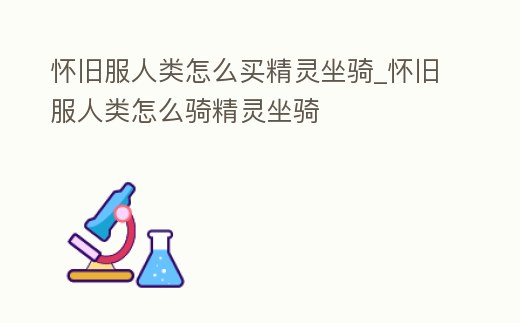 怀旧服人类怎么买精灵坐骑_怀旧服人类怎么骑精灵坐骑